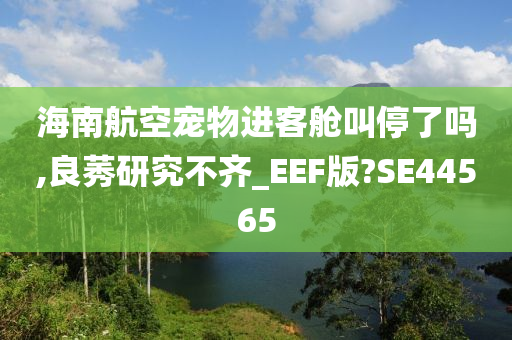 海南航空宠物进客舱叫停了吗,良莠研究不齐_EEF版?SE44565